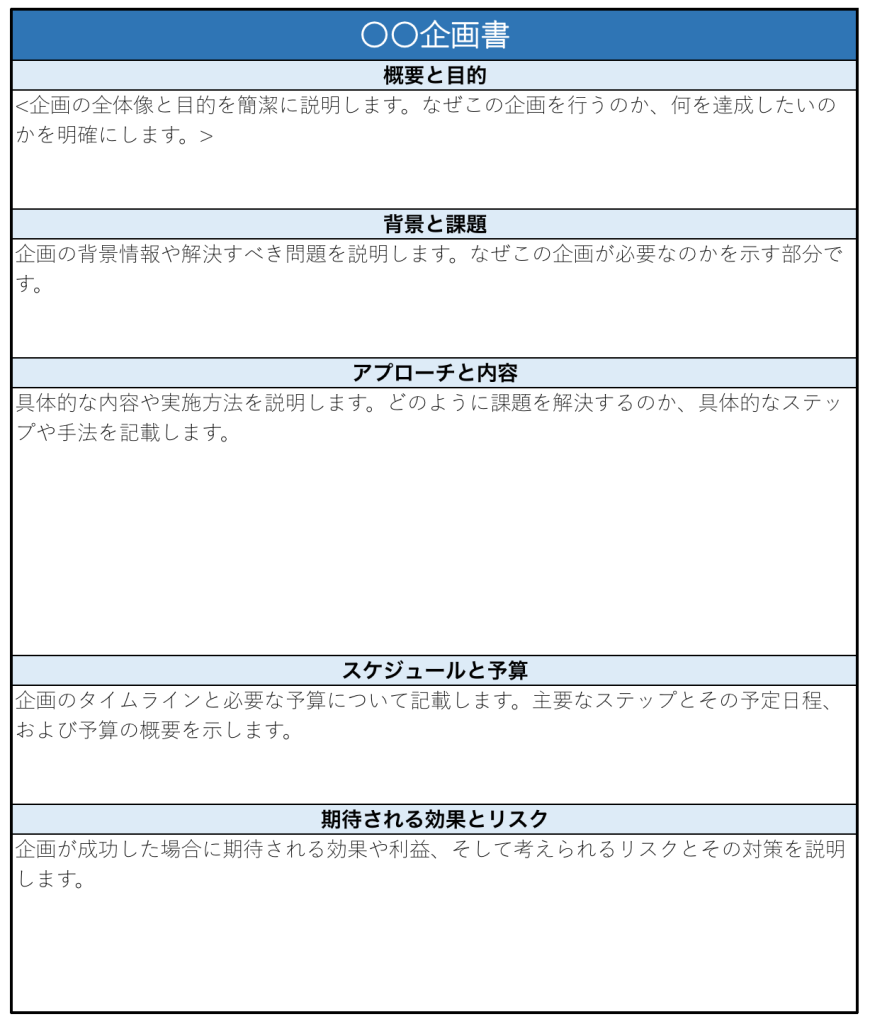 〇〇企画書

概要と目的

<企画の全体像と目的を簡潔に説明します。なぜこの企画を行うのか、何を達成したいのかを明確にします。>

背景と課題

企画の背景情報や解決すべき問題を説明します。なぜこの企画が必要なのかを示す部分です。

アプローチと内容

具体的な内容や実施方法を説明します。どのように課題を解決するのか、具体的なステップや手法を記載します。

スケジュールと予算

企画のタイムラインと必要な予算について記載します。主要なステップとその予定日程、および予算の概要を示します。

期待される効果とリスク

企画が成功した場合に期待される効果や利益、そして考えられるリスクとその対策を説明します。